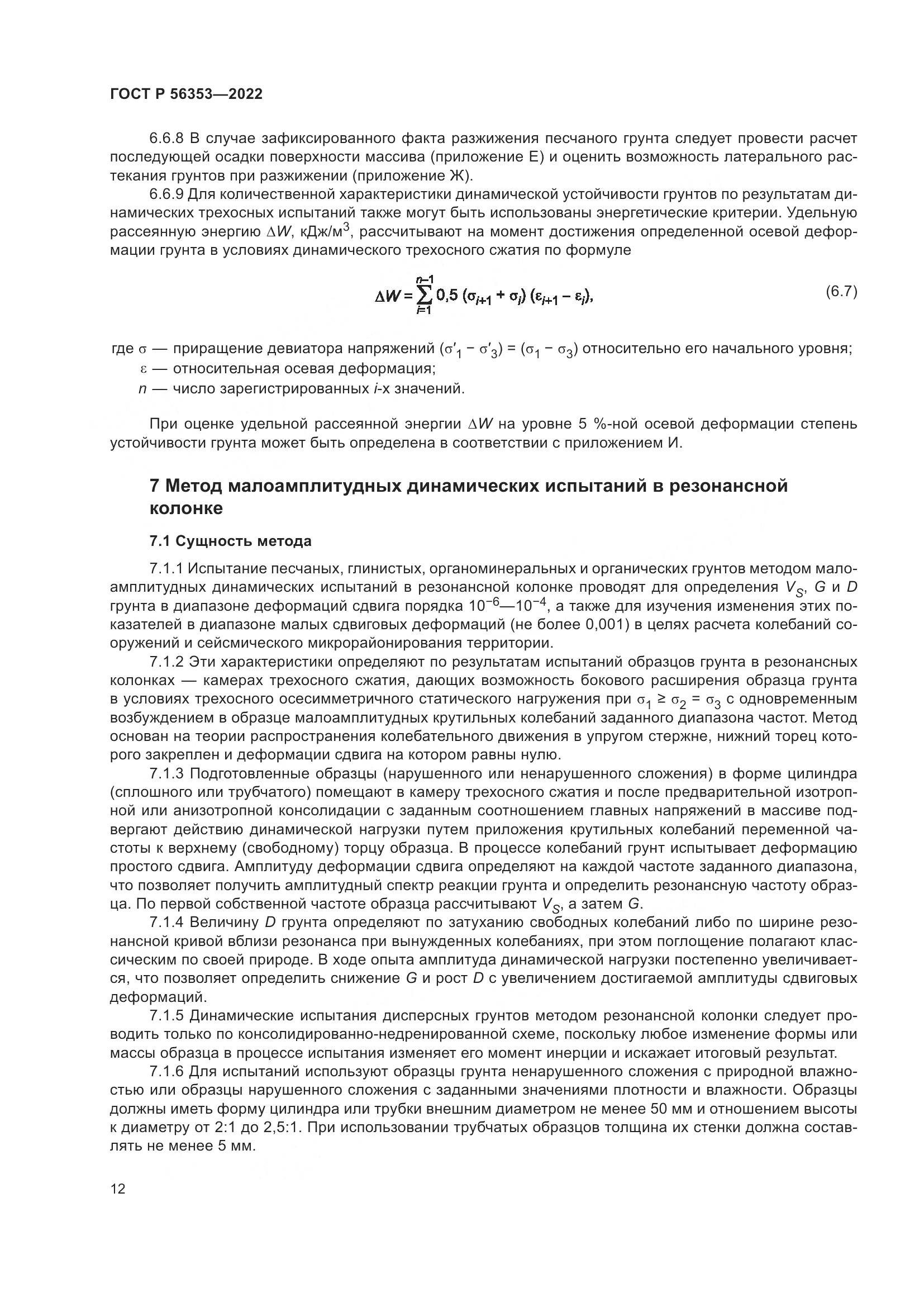 ГОСТ Р 56353—2022

6.6.8 В случае зафиксированного факта разжижения песчаного грунта следует провести расчет последующей осадки поверхности массива (приложение Е) и оценить возможность латерального растекания грунтов при разжижении (приложение Ж).

6.6.9 Для количественной характеристики динамической устойчивости грунтов по результатам динамических трехосных испытаний также могут быть использованы энергетические критерии. Удельную рассеянную энергию $\Delta W$, кДж/м$^3$, рассчитывают на момент достижения определенной осевой деформации грунта в условиях динамического трехосного сжатия по формуле

$\Delta W = \sum_{i=1}^{n-1} 0,5\ (\sigma_{i+1} + \sigma_i)\ (\varepsilon_{i+1} - \varepsilon_i),$ (6.7)

где $\sigma$ — приращение девиатора напряжений $(\sigma'_1 - \sigma'_3) = (\sigma_1 - \sigma_3)$ относительно его начального уровня;
$\varepsilon$ — относительная осевая деформация;
$n$ — число зарегистрированных $i$-х значений.

При оценке удельной рассеянной энергии $\Delta W$ на уровне 5 %-ной осевой деформации степень устойчивости грунта может быть определена в соответствии с приложением И.

7 Метод малоамплитудных динамических испытаний в резонансной колонке

7.1 Сущность метода

7.1.1 Испытание песчаных, глинистых, органоминеральных и органических грунтов методом малоамплитудных динамических испытаний в резонансной колонке проводят для определения $V_S$, $G$ и $D$ грунта в диапазоне деформаций сдвига порядка $10^{-6}$—$10^{-4}$, а также для изучения изменения этих показателей в диапазоне малых сдвиговых деформаций (не более 0,001) в целях расчета колебаний сооружений и сейсмического микрорайонирования территории.

7.1.2 Эти характеристики определяют по результатам испытаний образцов грунта в резонансных колонках — камерах трехосного сжатия, дающих возможность бокового расширения образца грунта в условиях трехосного осесимметричного статического нагружения при $\sigma_1 \geq \sigma_2 = \sigma_3$ с одновременным возбуждением в образце малоамплитудных крутильных колебаний заданного диапазона частот. Метод основан на теории распространения колебательного движения в упругом стержне, нижний торец которого закреплен и деформации сдвига на котором равны нулю.

7.1.3 Подготовленные образцы (нарушенного или ненарушенного сложения) в форме цилиндра (сплошного или трубчатого) помещают в камеру трехосного сжатия и после предварительной изотропной или анизотропной консолидации с заданным соотношением главных напряжений в массиве подвергают действию динамической нагрузки путем приложения крутильных колебаний переменной частоты к верхнему (свободному) торцу образца. В процессе колебаний грунт испытывает деформацию простого сдвига. Амплитуду деформации сдвига определяют на каждой частоте заданного диапазона, что позволяет получить амплитудный спектр реакции грунта и определить резонансную частоту образца. По первой собственной частоте образца рассчитывают $V_S$, а затем $G$.

7.1.4 Величину $D$ грунта определяют по затуханию свободных колебаний либо по ширине резонансной кривой вблизи резонанса при вынужденных колебаниях, при этом поглощение полагают классическим по своей природе. В ходе опыта амплитуда динамической нагрузки постепенно увеличивается, что позволяет определить снижение $G$ и рост $D$ с увеличением достигаемой амплитуды сдвиговых деформаций.

7.1.5 Динамические испытания дисперсных грунтов методом резонансной колонки следует проводить только по консолидированно-недренированной схеме, поскольку любое изменение формы или массы образца в процессе испытания изменяет его момент инерции и искажает итоговый результат.

7.1.6 Для испытаний используют образцы грунта ненарушенного сложения с природной влажностью или образцы нарушенного сложения с заданными значениями плотности и влажности. Образцы должны иметь форму цилиндра или трубки внешним диаметром не менее 50 мм и отношением высоты к диаметру от 2:1 до 2,5:1. При использовании трубчатых образцов толщина их стенки должна составлять не менее 5 мм.

12